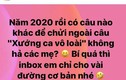 Năm 2020 rồi có câu nào khác để chửi ngoài câu "Xướng ca vô loài" không hả các mẹ? Bí quá thì inbox em chỉ cho vài đường cơ bản nhé